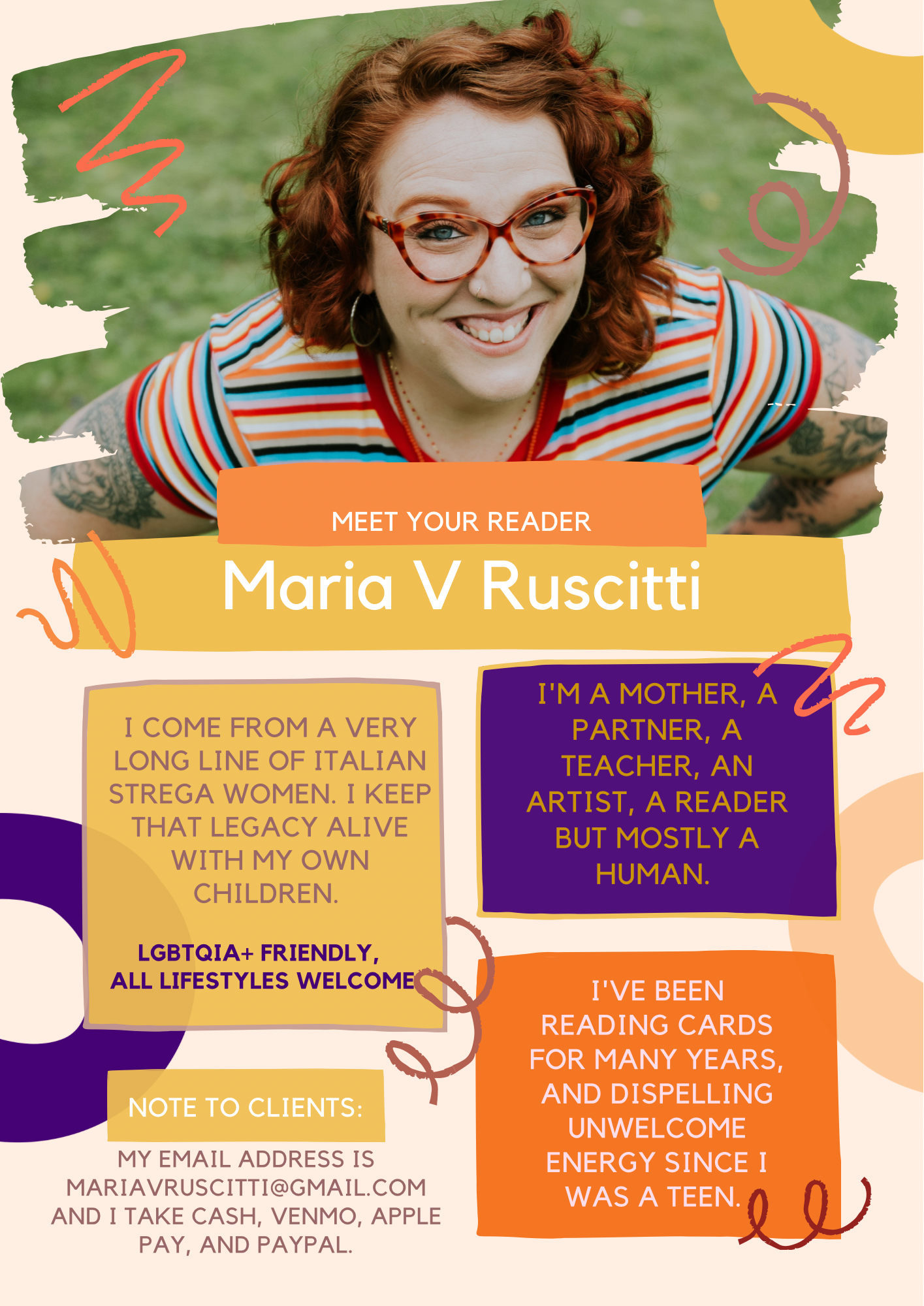 MEET YOUR READER

Maria V Ruscitti

I COME FROM A VERY LONG LINE OF ITALIAN STREGA WOMEN. I KEEP THAT LEGACY ALIVE WITH MY OWN CHILDREN.

LGBTQIA+ FRIENDLY,
ALL LIFESTYLES WELCOME

NOTE TO CLIENTS:

MY EMAIL ADDRESS IS MARIAVRUSCITTI@GMAIL.COM AND I TAKE CASH, VENMO, APPLE PAY, AND PAYPAL.

I'M A MOTHER, A PARTNER, A TEACHER, AN ARTIST, A READER BUT MOSTLY A HUMAN.

I'VE BEEN READING CARDS FOR MANY YEARS, AND DISPELLING UNWELCOME ENERGY SINCE I WAS A TEEN.